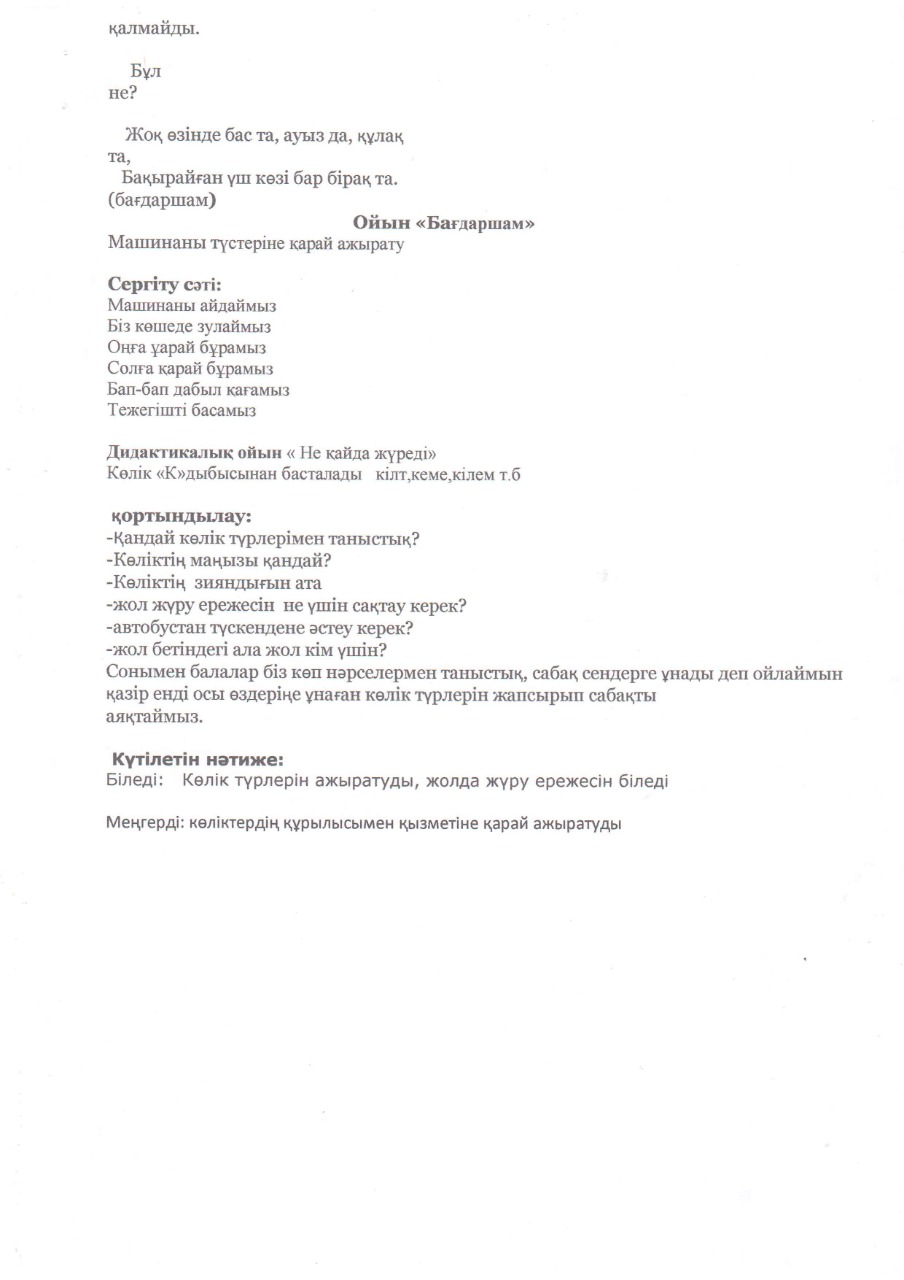 қалмайды.

Бұл не?

Жоқ өзінде бас та, ауыз да, құлақ та,
Бақырайған үш көзі бар бірақ та.
(бағдаршам)

Ойын «Бағдаршам»
Машинаны түстеріне қарай ажырату

Сергіту сәті:
Машинаны айдаймыз
Біз көшеде зулаймыз
Оңға ұарай бұрамыз
Солға қарай бұрамыз
Бап-бап дабыл қағамыз
Тежегішті басамыз

Дидактикалық ойын « Не қайда жүреді»
Көлік «К»дыбысынан басталады кілт,кеме,кілем т.б

қортындылау:
-Қандай көлік түрлерімен таныстық?
-Көліктің маңызы қандай?
-Көліктің зияндығын ата
-жол жүру ережесін не үшін сақтау керек?
-автобустан түскендене әстеу керек?
-жол бетіндегі ала жол кім үшін?
Сонымен балалар біз көп нәрселермен таныстық, сабақ сендерге ұнады деп ойлаймын қазір енді осы өздеріңе ұнаған көлік түрлерін жапсырып сабақты аяқтаймыз.

Күтілетін нәтиже:
Біледі: Көлік түрлерін ажыратуды, жолда жүру ережесін біледі

Меңгерді: көліктердің құрылысымен қызметіне қарай ажыратуды